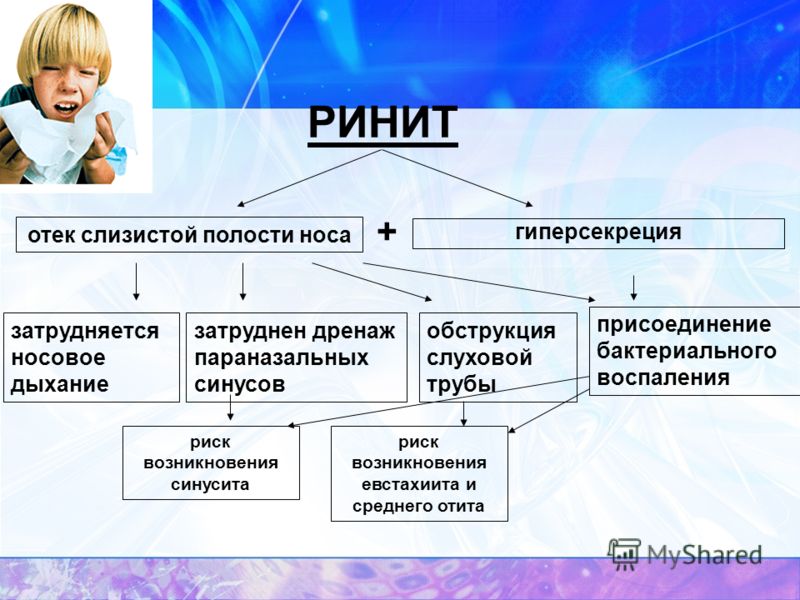 РИНИТ

отек слизистой полости носа

+

гиперсекреция

затрудняется носовое дыхание

затруднен дренаж параназальных синусов

обструкция слуховой трубы

присоединение бактериального воспаления

риск возникновения синусита

риск возникновения евстахиита и среднего отита

MyShared